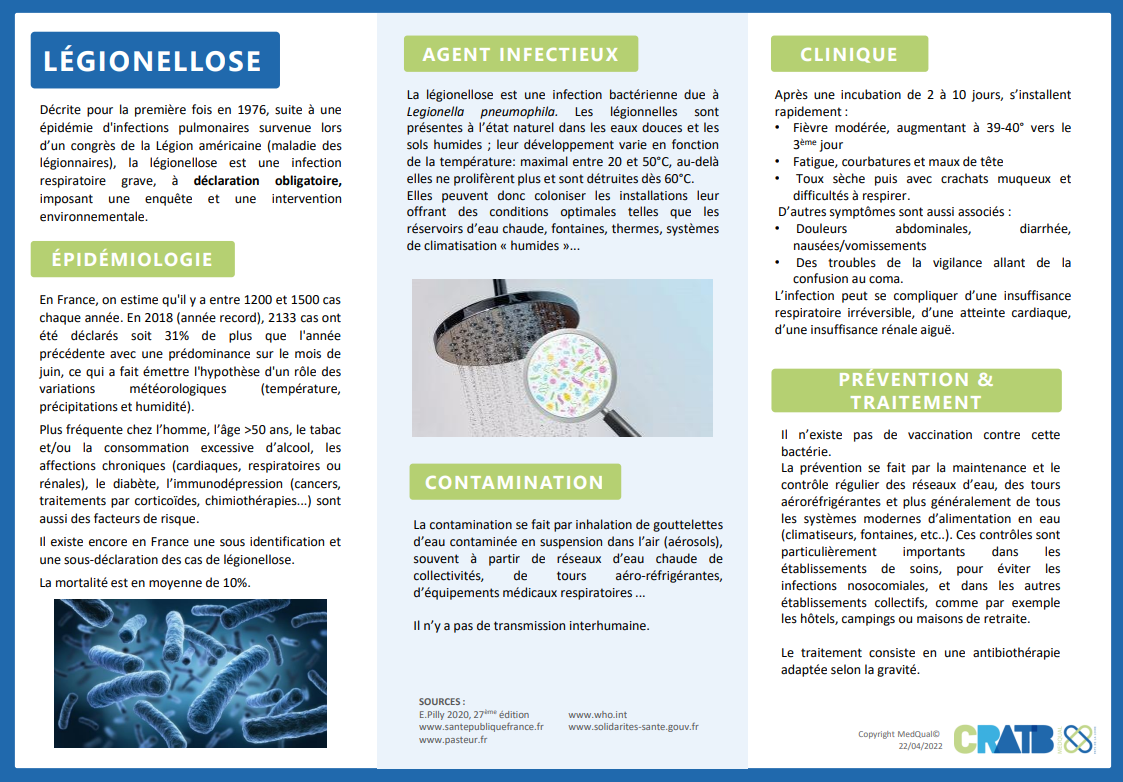 LÉGIONELLOSE

Décrite pour la première fois en 1976, suite à une épidémie d'infections pulmonaires survenue lors d'un congrès de la Légion américaine (maladie des légionnaires), la légionellose est une infection respiratoire grave, à déclaration obligatoire, imposant une enquête et une intervention environnementale.

ÉPIDÉMIOLOGIE

En France, on estime qu'il y a entre 1200 et 1500 cas chaque année. En 2018 (année record), 2133 cas ont été déclarés soit 31% de plus que l'année précédente avec une prédominance sur le mois de juin, ce qui a fait émettre l'hypothèse d'un rôle des variations météorologiques (température, précipitations et humidité).

Plus fréquente chez l'homme, l'âge >50 ans, le tabac et/ou la consommation excessive d'alcool, les affections chroniques (cardiaques, respiratoires ou rénales), le diabète, l'immunodépression (cancers, traitements par corticoïdes, chimiothérapies...) sont aussi des facteurs de risque.

Il existe encore en France une sous identification et une sous-déclaration des cas de légionellose.

La mortalité est en moyenne de 10%.

AGENT INFECTIEUX

La légionellose est une infection bactérienne due à Legionella pneumophila. Les légionnelles sont présentes à l'état naturel dans les eaux douces et les sols humides ; leur développement varie en fonction de la température: maximal entre 20 et 50°C, au-delà elles ne prolifèrent plus et sont détruites dès 60°C.
Elles peuvent donc coloniser les installations leur offrant des conditions optimales telles que les réservoirs d'eau chaude, fontaines, thermes, systèmes de climatisation « humides »...

CONTAMINATION

La contamination se fait par inhalation de gouttelettes d'eau contaminée en suspension dans l'air (aérosols), souvent à partir de réseaux d'eau chaude de collectivités, de tours aéro-réfrigérantes, d'équipements médicaux respiratoires ...

Il n'y a pas de transmission interhumaine.

SOURCES :
E.Pilly 2020, 27ème édition
www.santepubliquefrance.fr
www.pasteur.fr
www.who.int
www.solidarites-sante.gouv.fr

CLINIQUE

Après une incubation de 2 à 10 jours, s'installent rapidement :
• Fièvre modérée, augmentant à 39-40° vers le 3ème jour
• Fatigue, courbatures et maux de tête
• Toux sèche puis avec crachats muqueux et difficultés à respirer.
D'autres symptômes sont aussi associés :
• Douleurs abdominales, diarrhée, nausées/vomissements
• Des troubles de la vigilance allant de la confusion au coma.
L'infection peut se compliquer d'une insuffisance respiratoire irréversible, d'une atteinte cardiaque, d'une insuffisance rénale aiguë.

PRÉVENTION & TRAITEMENT

Il n'existe pas de vaccination contre cette bactérie.
La prévention se fait par la maintenance et le contrôle régulier des réseaux d'eau, des tours aéroréfrigérantes et plus généralement de tous les systèmes modernes d'alimentation en eau (climatiseurs, fontaines, etc..). Ces contrôles sont particulièrement importants dans les établissements de soins, pour éviter les infections nosocomiales, et dans les autres établissements collectifs, comme par exemple les hôtels, campings ou maisons de retraite.

Le traitement consiste en une antibiothérapie adaptée selon la gravité.

Copyright MedQual©
22/04/2022
CRATB